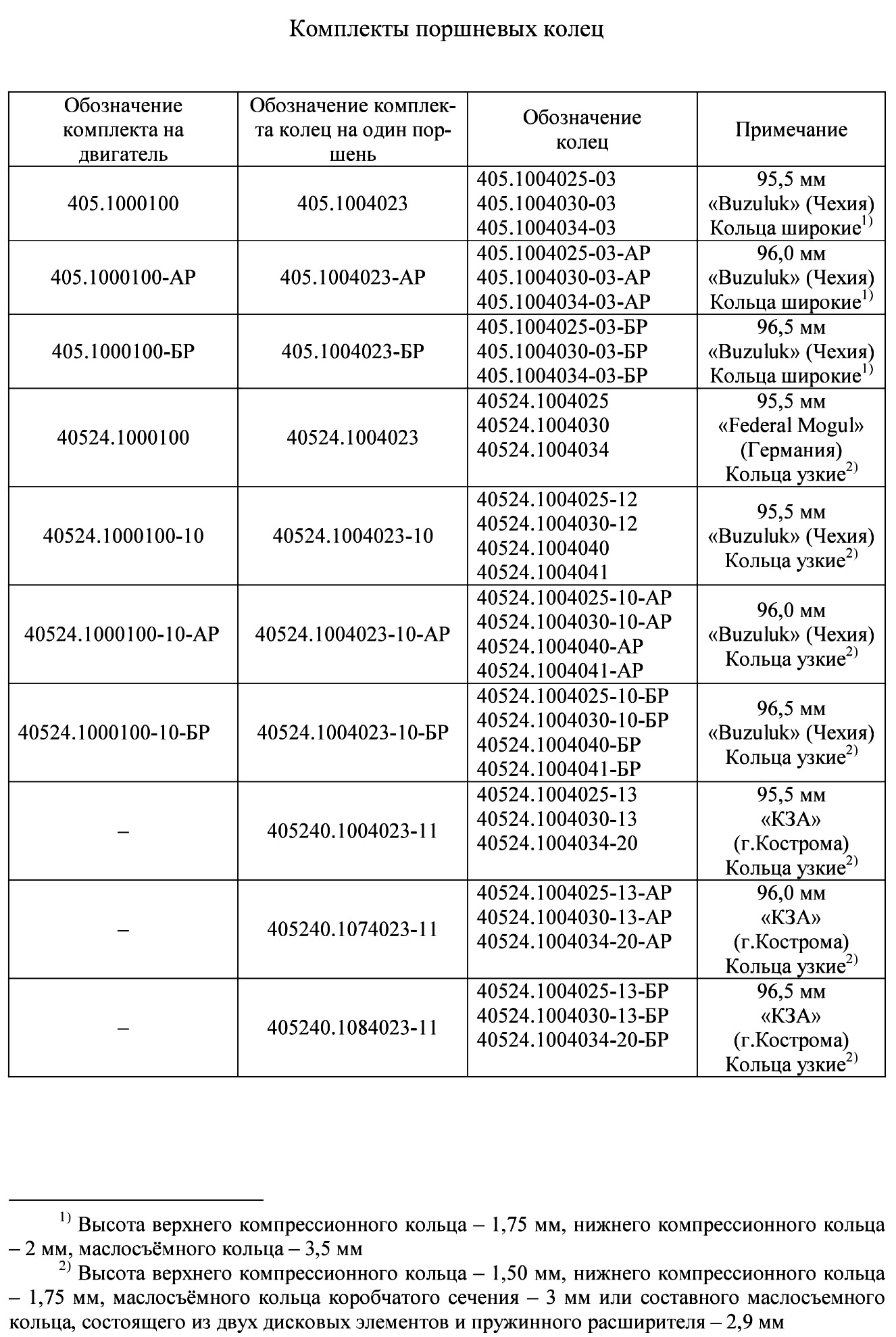 Комплекты поршневых колец

| Обозначение комплекта на двигатель | Обозначение комплекта колец на один поршень | Обозначение колец | Примечание |
|---|---|---|---|
| 405.1000100 | 405.1004023 | 405.1004025-03 405.1004030-03 405.1004034-03 | 95,5 мм «Buzuluk» (Чехия) Кольца широкие$^{1)}$ |
| 405.1000100-АР | 405.1004023-АР | 405.1004025-03-АР 405.1004030-03-АР 405.1004034-03-АР | 96,0 мм «Buzuluk» (Чехия) Кольца широкие$^{1)}$ |
| 405.1000100-БР | 405.1004023-БР | 405.1004025-03-БР 405.1004030-03-БР 405.1004034-03-БР | 96,5 мм «Buzuluk» (Чехия) Кольца широкие$^{1)}$ |
| 40524.1000100 | 40524.1004023 | 40524.1004025 40524.1004030 40524.1004034 | 95,5 мм «Federal Mogul» (Германия) Кольца узкие$^{2)}$ |
| 40524.1000100-10 | 40524.1004023-10 | 40524.1004025-12 40524.1004030-12 40524.1004040 40524.1004041 | 95,5 мм «Buzuluk» (Чехия) Кольца узкие$^{2)}$ |
| 40524.1000100-10-АР | 40524.1004023-10-АР | 40524.1004025-10-АР 40524.1004030-10-АР 40524.1004040-АР 40524.1004041-АР | 96,0 мм «Buzuluk» (Чехия) Кольца узкие$^{2)}$ |
| 40524.1000100-10-БР | 40524.1004023-10-БР | 40524.1004025-10-БР 40524.1004030-10-БР 40524.1004040-БР 40524.1004041-БР | 96,5 мм «Buzuluk» (Чехия) Кольца узкие$^{2)}$ |
| – | 405240.1004023-11 | 40524.1004025-13 40524.1004030-13 40524.1004034-20 | 95,5 мм «КЗА» (г.Кострома) Кольца узкие$^{2)}$ |
| – | 405240.1074023-11 | 40524.1004025-13-АР 40524.1004030-13-АР 40524.1004034-20-АР | 96,0 мм «КЗА» (г.Кострома) Кольца узкие$^{2)}$ |
| – | 405240.1084023-11 | 40524.1004025-13-БР 40524.1004030-13-БР 40524.1004034-20-БР | 96,5 мм «КЗА» (г.Кострома) Кольца узкие$^{2)}$ |

$^{1)}$ Высота верхнего компрессионного кольца – 1,75 мм, нижнего компрессионного кольца – 2 мм, маслосъёмного кольца – 3,5 мм

$^{2)}$ Высота верхнего компрессионного кольца – 1,50 мм, нижнего компрессионного кольца – 1,75 мм, маслосъёмного кольца коробчатого сечения – 3 мм или составного маслосъемного кольца, состоящего из двух дисковых элементов и пружинного расширителя – 2,9 мм